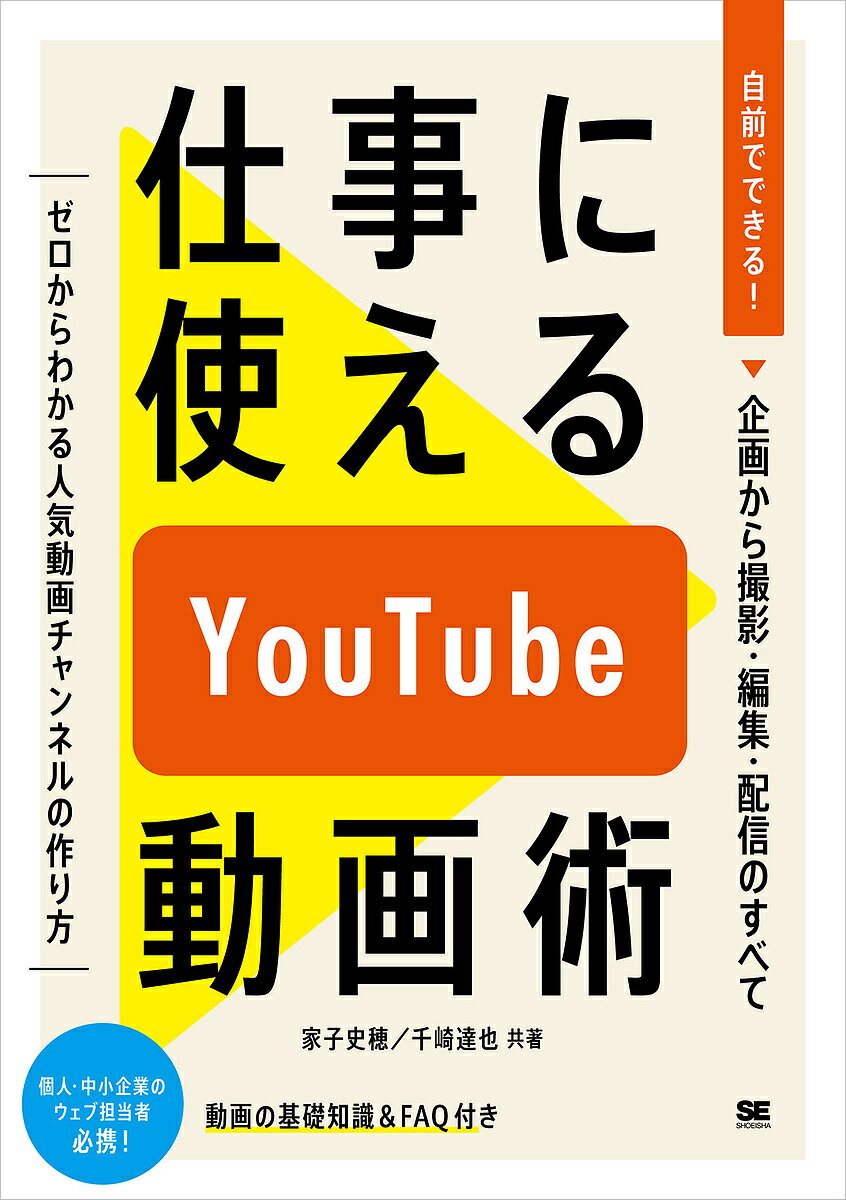 自前でできる!

企画から撮影・編集・配信のすべて

仕事に使える

YouTube

動画術

ゼロからわかる人気動画チャンネルの作り方

家子史穂／千崎達也 共著

個人・中小企業のウェブ担当者必携!

動画の基礎知識&FAQ付き

SE
SHOEISHA